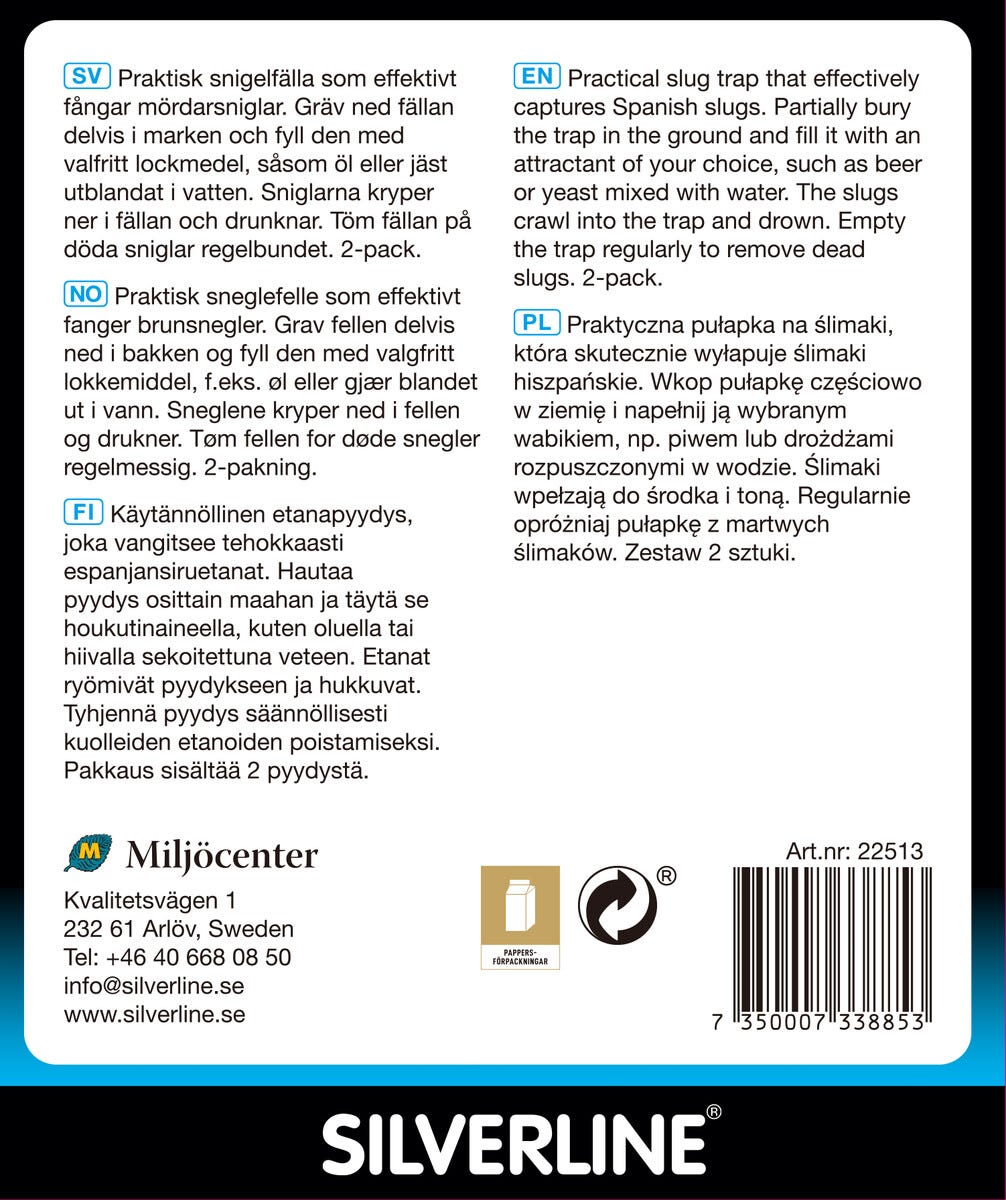 SV Praktisk snigelfälla som effektivt fångar mördarsniglar. Gräv ned fällan delvis i marken och fyll den med valfritt lockmedel, såsom öl eller jäst utblandat i vatten. Sniglarna kryper ner i fällan och drunknar. Töm fällan på döda sniglar regelbundet. 2-pack.

NO Praktisk sneglefelle som effektivt fanger brunsnegler. Grav fellen delvis ned i bakken og fyll den med valgfritt lokkemiddel, f.eks. øl eller gjær blandet ut i vann. Sneglene kryper ned i fellen og drukner. Tøm fellen for døde snegler regelmessig. 2-pakning.

FI Käytännöllinen etanapyydys, joka vangitsee tehokkaasti espanjansiruetanat. Hautaa pyydys osittain maahan ja täytä se houkutinaineella, kuten oluella tai hiivalla sekoitettuna veteen. Etanat ryömivät pyydykseen ja hukkuvat. Tyhjennä pyydys säännöllisesti kuolleiden etanoiden poistamiseksi. Pakkaus sisältää 2 pyydystä.

EN Practical slug trap that effectively captures Spanish slugs. Partially bury the trap in the ground and fill it with an attractant of your choice, such as beer or yeast mixed with water. The slugs crawl into the trap and drown. Empty the trap regularly to remove dead slugs. 2-pack.

PL Praktyczna pułapka na ślimaki, która skutecznie wyłapuje ślimaki hiszpańskie. Wkop pułapkę częściowo w ziemię i napełnij ją wybranym wabikiem, np. piwem lub drożdżami rozpuszczonymi w wodzie. Ślimaki wpełzają do środka i toną. Regularnie opróżniaj pułapkę z martwych ślimaków. Zestaw 2 sztuki.

M Miljöcenter

Kvalitetsvägen 1
232 61 Arlöv, Sweden
Tel: +46 40 668 08 50
info@silverline.se
www.silverline.se

PAPPERS-FÖRPACKNINGAR

®

Art.nr: 22513

7 350007 338853

SILVERLINE®